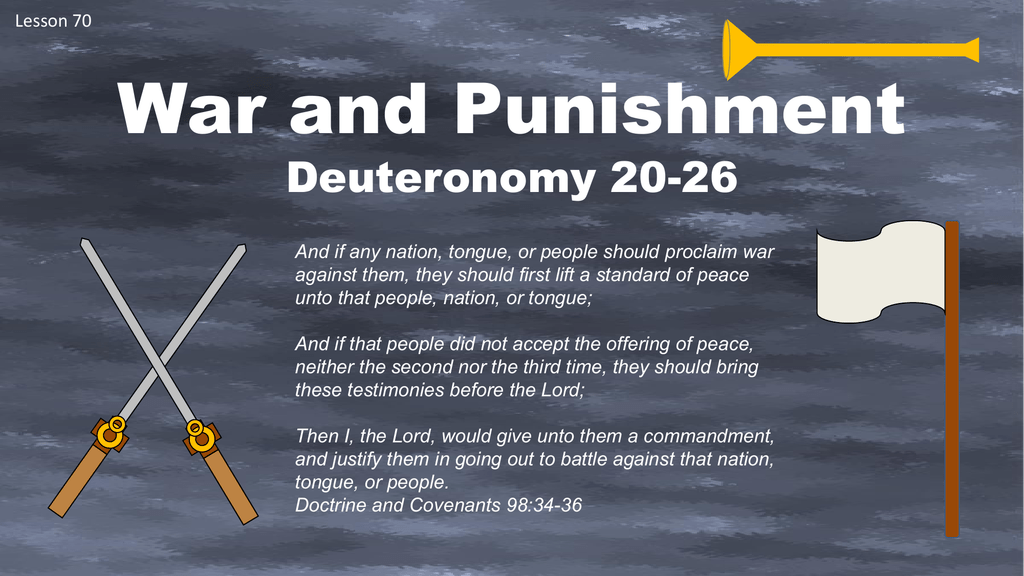 Lesson 70

War and Punishment

Deuteronomy 20-26

And if any nation, tongue, or people should proclaim war against them, they should first lift a standard of peace unto that people, nation, or tongue;

And if that people did not accept the offering of peace, neither the second nor the third time, they should bring these testimonies before the Lord;

Then I, the Lord, would give unto them a commandment, and justify them in going out to battle against that nation, tongue, or people.
Doctrine and Covenants 98:34-36